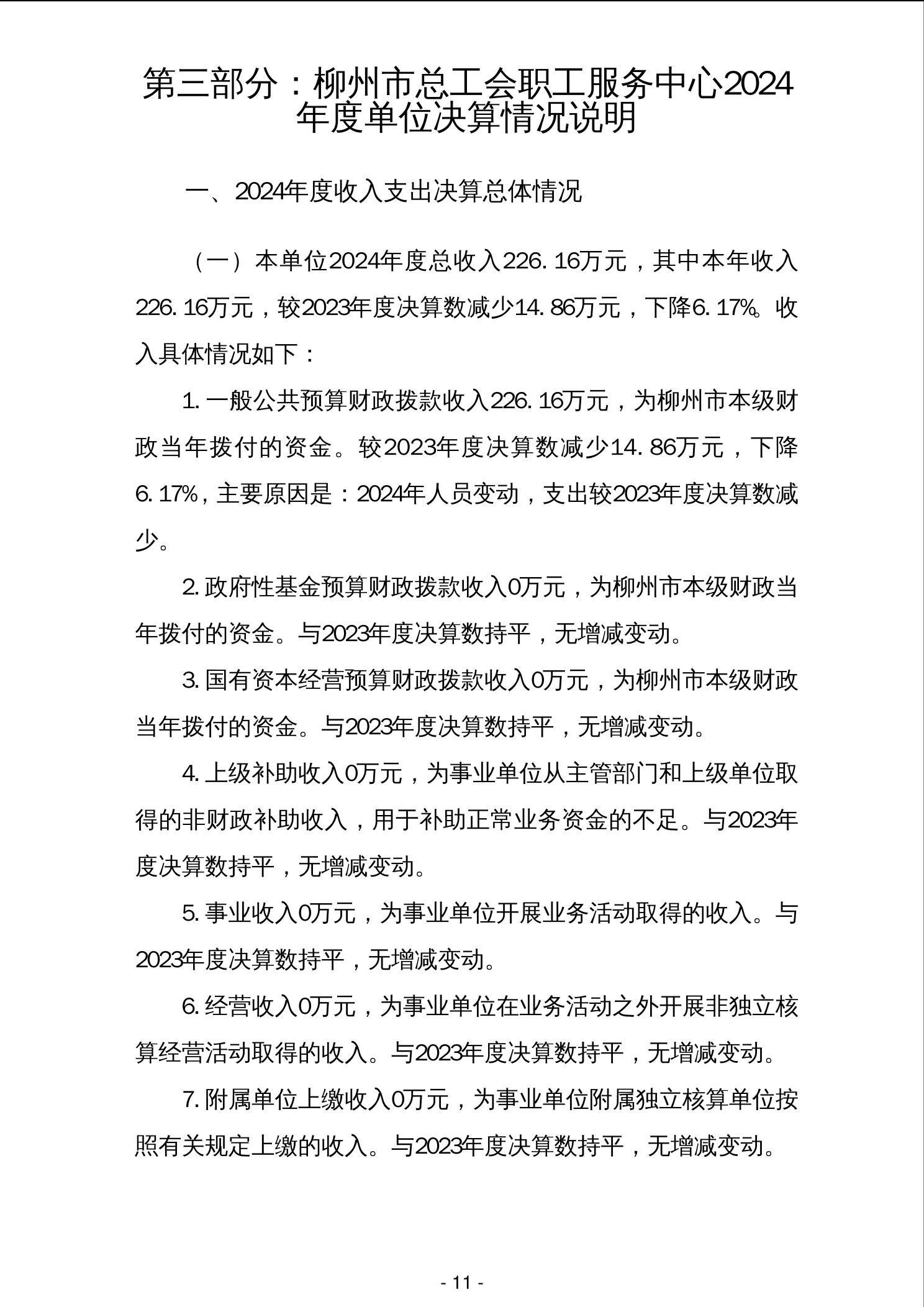 第三部分：柳州市总工会职工服务中心2024年度单位决算情况说明

一、2024年度收入支出决算总体情况

（一）本单位2024年度总收入226.16万元，其中本年收入226.16万元，较2023年度决算数减少14.86万元，下降6.17%。收入具体情况如下：

1.一般公共预算财政拨款收入226.16万元，为柳州市本级财政当年拨付的资金。较2023年度决算数减少14.86万元，下降6.17%，主要原因是：2024年人员变动，支出较2023年度决算数减少。

2.政府性基金预算财政拨款收入0万元，为柳州市本级财政当年拨付的资金。与2023年度决算数持平，无增减变动。

3.国有资本经营预算财政拨款收入0万元，为柳州市本级财政当年拨付的资金。与2023年度决算数持平，无增减变动。

4.上级补助收入0万元，为事业单位从主管部门和上级单位取得的非财政补助收入，用于补助正常业务资金的不足。与2023年度决算数持平，无增减变动。

5.事业收入0万元，为事业单位开展业务活动取得的收入。与2023年度决算数持平，无增减变动。

6.经营收入0万元，为事业单位在业务活动之外开展非独立核算经营活动取得的收入。与2023年度决算数持平，无增减变动。

7.附属单位上缴收入0万元，为事业单位附属独立核算单位按照有关规定上缴的收入。与2023年度决算数持平，无增减变动。

- 11 -